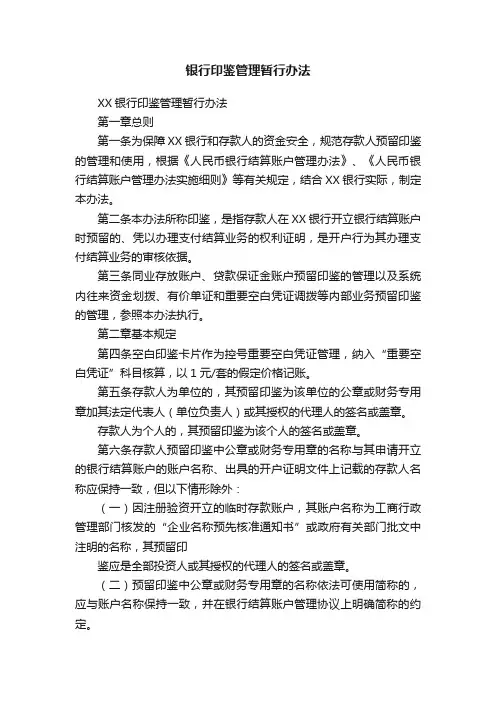 银行印鉴管理暂行办法

XX 银行印鉴管理暂行办法

第一章总则

第一条为保障 XX 银行和存款人的资金安全，规范存款人预留印鉴的管理和使用，根据《人民币银行结算账户管理办法》、《人民币银行结算账户管理办法实施细则》等有关规定，结合 XX 银行实际，制定本办法。

第二条本办法所称印鉴，是指存款人在 XX 银行开立银行结算账户时预留的、凭以办理支付结算业务的权利证明，是开户行为其办理支付结算业务的审核依据。

第三条同业存放账户、贷款保证金账户预留印鉴的管理以及系统内往来资金划拨、有价单证和重要空白凭证调拨等内部业务预留印鉴的管理，参照本办法执行。

第二章基本规定

第四条空白印鉴卡片作为控号重要空白凭证管理，纳入“重要空白凭证”科目核算，以 1 元/套的假定价格记账。

第五条存款人为单位的，其预留印鉴为该单位的公章或财务专用章加其法定代表人（单位负责人）或其授权的代理人的签名或盖章。

存款人为个人的，其预留印鉴为该个人的签名或盖章。

第六条存款人预留印鉴中公章或财务专用章的名称与其申请开立的银行结算账户的账户名称、出具的开户证明文件上记载的存款人名称应保持一致，但以下情形除外：

（一）因注册验资开立的临时存款账户，其账户名称为工商行政管理部门核发的“企业名称预先核准通知书”或政府有关部门批文中注明的名称，其预留印

鉴应是全部投资人或其授权的代理人的签名或盖章。

（二）预留印鉴中公章或财务专用章的名称依法可使用简称的，应与账户名称保持一致，并在银行结算账户管理协议上明确简称的约定。